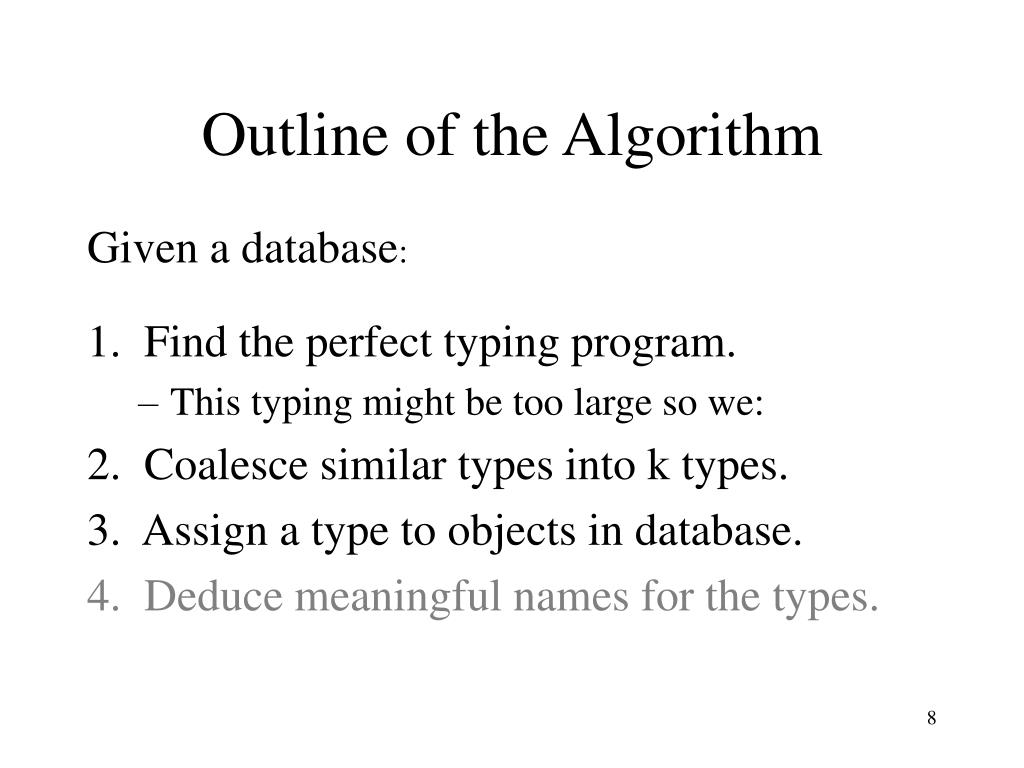 Outline of the Algorithm

Given a database:

1. Find the perfect typing program.

– This typing might be too large so we:

2. Coalesce similar types into k types.

3. Assign a type to objects in database.

4. Deduce meaningful names for the types.

8